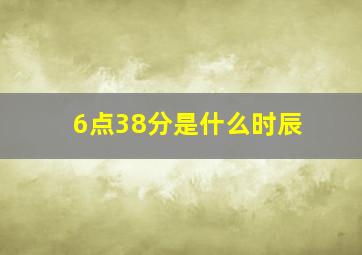 6点38分是什么时辰